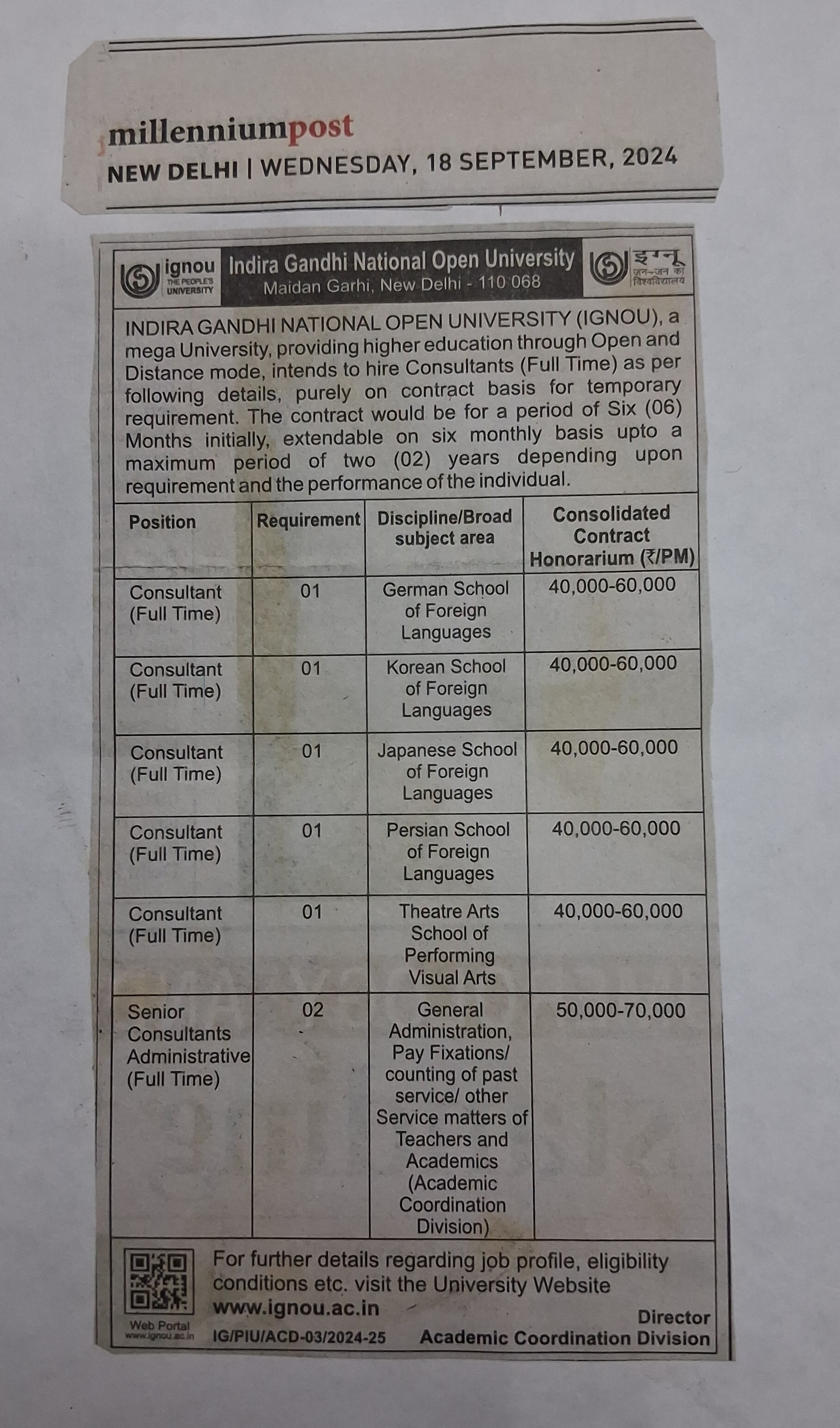 millenniumpost
NEW DELHI | WEDNESDAY, 18 SEPTEMBER, 2024

ignou THE PEOPLE'S UNIVERSITY

Indira Gandhi National Open University
Maidan Garhi, New Delhi - 110 068

इग्नू जन-जन का विश्वविद्यालय

INDIRA GANDHI NATIONAL OPEN UNIVERSITY (IGNOU), a mega University, providing higher education through Open and Distance mode, intends to hire Consultants (Full Time) as per following details, purely on contract basis for temporary requirement. The contract would be for a period of Six (06) Months initially, extendable on six monthly basis upto a maximum period of two (02) years depending upon requirement and the performance of the individual.

| Position | Requirement | Discipline/Broad subject area | Consolidated Contract Honorarium (₹/PM) |
|---|---|---|---|
| Consultant (Full Time) | 01 | German School of Foreign Languages | 40,000-60,000 |
| Consultant (Full Time) | 01 | Korean School of Foreign Languages | 40,000-60,000 |
| Consultant (Full Time) | 01 | Japanese School of Foreign Languages | 40,000-60,000 |
| Consultant (Full Time) | 01 | Persian School of Foreign Languages | 40,000-60,000 |
| Consultant (Full Time) | 01 | Theatre Arts School of Performing Visual Arts | 40,000-60,000 |
| Senior Consultants Administrative (Full Time) | 02 | General Administration, Pay Fixations/ counting of past service/ other Service matters of Teachers and Academics (Academic Coordination Division) | 50,000-70,000 |

Web Portal www.ignou.ac.in

For further details regarding job profile, eligibility conditions etc. visit the University Website www.ignou.ac.in

IG/PIU/ACD-03/2024-25

Director
Academic Coordination Division